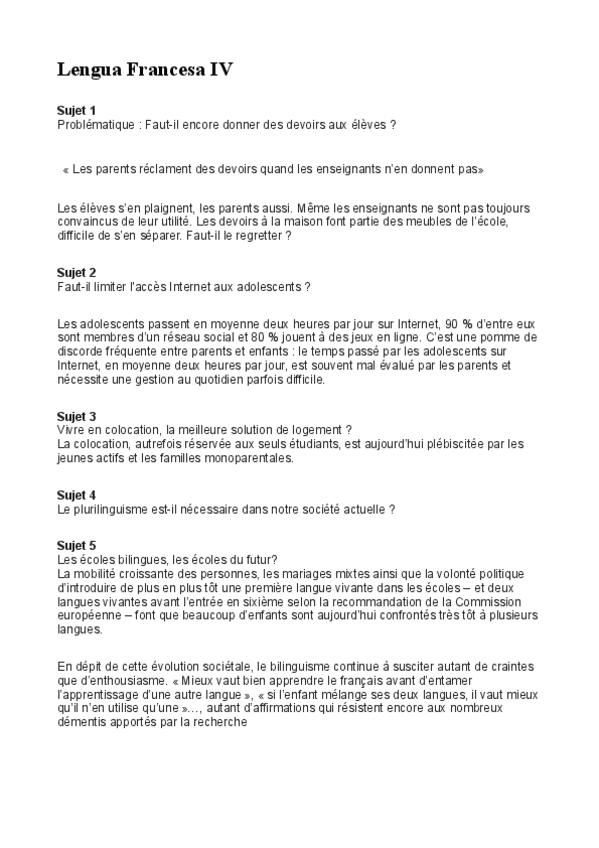 Lengua Francesa IV

Sujet 1
Problématique : Faut-il encore donner des devoirs aux élèves ?

« Les parents réclament des devoirs quand les enseignants n'en donnent pas»

Les élèves s'en plaignent, les parents aussi. Même les enseignants ne sont pas toujours convaincus de leur utilité. Les devoirs à la maison font partie des meubles de l'école, difficile de s'en séparer. Faut-il le regretter ?

Sujet 2
Faut-il limiter l'accès Internet aux adolescents ?

Les adolescents passent en moyenne deux heures par jour sur Internet, 90 % d'entre eux sont membres d'un réseau social et 80 % jouent à des jeux en ligne. C'est une pomme de discorde fréquente entre parents et enfants : le temps passé par les adolescents sur Internet, en moyenne deux heures par jour, est souvent mal évalué par les parents et nécessite une gestion au quotidien parfois difficile.

Sujet 3
Vivre en colocation, la meilleure solution de logement ?
La colocation, autrefois réservée aux seuls étudiants, est aujourd'hui plébiscitée par les jeunes actifs et les familles monoparentales.

Sujet 4
Le plurilinguisme est-il nécessaire dans notre société actuelle ?

Sujet 5
Les écoles bilingues, les écoles du futur?
La mobilité croissante des personnes, les mariages mixtes ainsi que la volonté politique d'introduire de plus en plus tôt une première langue vivante dans les écoles – et deux langues vivantes avant l'entrée en sixième selon la recommandation de la Commission européenne – font que beaucoup d'enfants sont aujourd'hui confrontés très tôt à plusieurs langues.

En dépit de cette évolution sociétale, le bilinguisme continue à susciter autant de craintes que d'enthousiasme. « Mieux vaut bien apprendre le français avant d'entamer l'apprentissage d'une autre langue », « si l'enfant mélange ses deux langues, il vaut mieux qu'il n'en utilise qu'une »…, autant d'affirmations qui résistent encore aux nombreux démentis apportés par la recherche